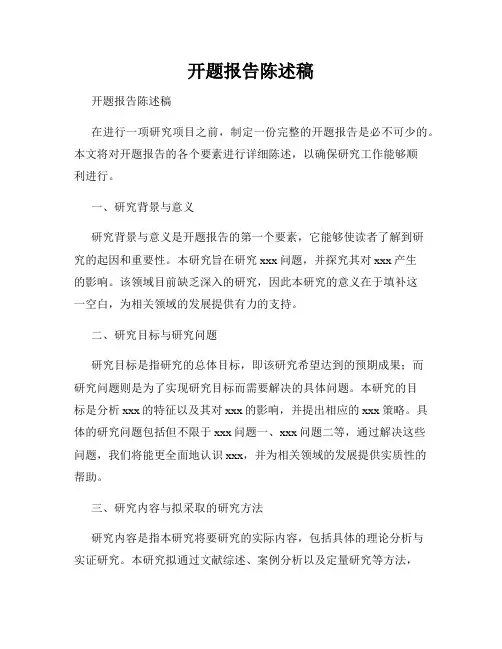 开题报告陈述稿

开题报告陈述稿

在进行一项研究项目之前，制定一份完整的开题报告是必不可少的。本文将对开题报告的各个要素进行详细陈述，以确保研究工作能够顺利进行。

一、研究背景与意义

研究背景与意义是开题报告的第一个要素，它能够使读者了解到研究的起因和重要性。本研究旨在研究 xxx 问题，并探究其对 xxx 产生的影响。该领域目前缺乏深入的研究，因此本研究的意义在于填补这一空白，为相关领域的发展提供有力的支持。

二、研究目标与研究问题

研究目标是指研究的总体目标，即该研究希望达到的预期成果；而研究问题则是为了实现研究目标而需要解决的具体问题。本研究的目标是分析 xxx 的特征以及其对 xxx 的影响，并提出相应的 xxx 策略。具体的研究问题包括但不限于 xxx 问题一、xxx 问题二等，通过解决这些问题，我们将能更全面地认识 xxx，并为相关领域的发展提供实质性的帮助。

三、研究内容与拟采取的研究方法

研究内容是指本研究将要研究的实际内容，包括具体的理论分析与实证研究。本研究拟通过文献综述、案例分析以及定量研究等方法，